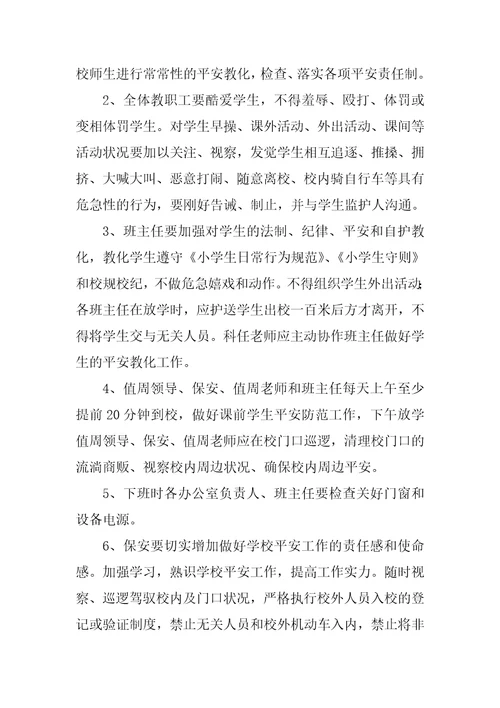 校师生进行常常性的平安教化，检查、落实各项平安责任制。

2、全体教职工要酷爱学生，不得羞辱、殴打、体罚或变相体罚学生。对学生早操、课外活动、外出活动、课间等活动状况要加以关注、视察，发觉学生相互追逐、推搡、拥挤、大喊大叫、恶意打闹、随意离校、校内骑自行车等具有危急性的行为，要刚好告诫、制止，并与学生监护人沟通。

3、班主任要加强对学生的法制、纪律、平安和自护教化，教化学生遵守《小学生日常行为规范》、《小学生守则》和校规校纪，不做危急嬉戏和动作。不得组织学生外出活动；各班主任在放学时，应护送学生出校一百米后方才离开，不得将学生交与无关人员。科任老师应主动协作班主任做好学生的平安教化工作。

4、值周领导、保安、值周老师和班主任每天上午至少提前20分钟到校，做好课前学生平安防范工作，下午放学值周领导、保安、值周老师应在校门口巡逻，清理校门口的流淌商贩、视察校内周边状况、确保校内周边平安。

5、下班时各办公室负责人、班主任要检查关好门窗和设备电源。

6、保安要切实增加做好学校平安工作的责任感和使命感。加强学习，熟识学校平安工作，提高工作实力。随时视察、巡逻驾驭校内及门口状况，严格执行校外人员入校的登记或验证制度，禁止无关人员和校外机动车入内，禁止将非